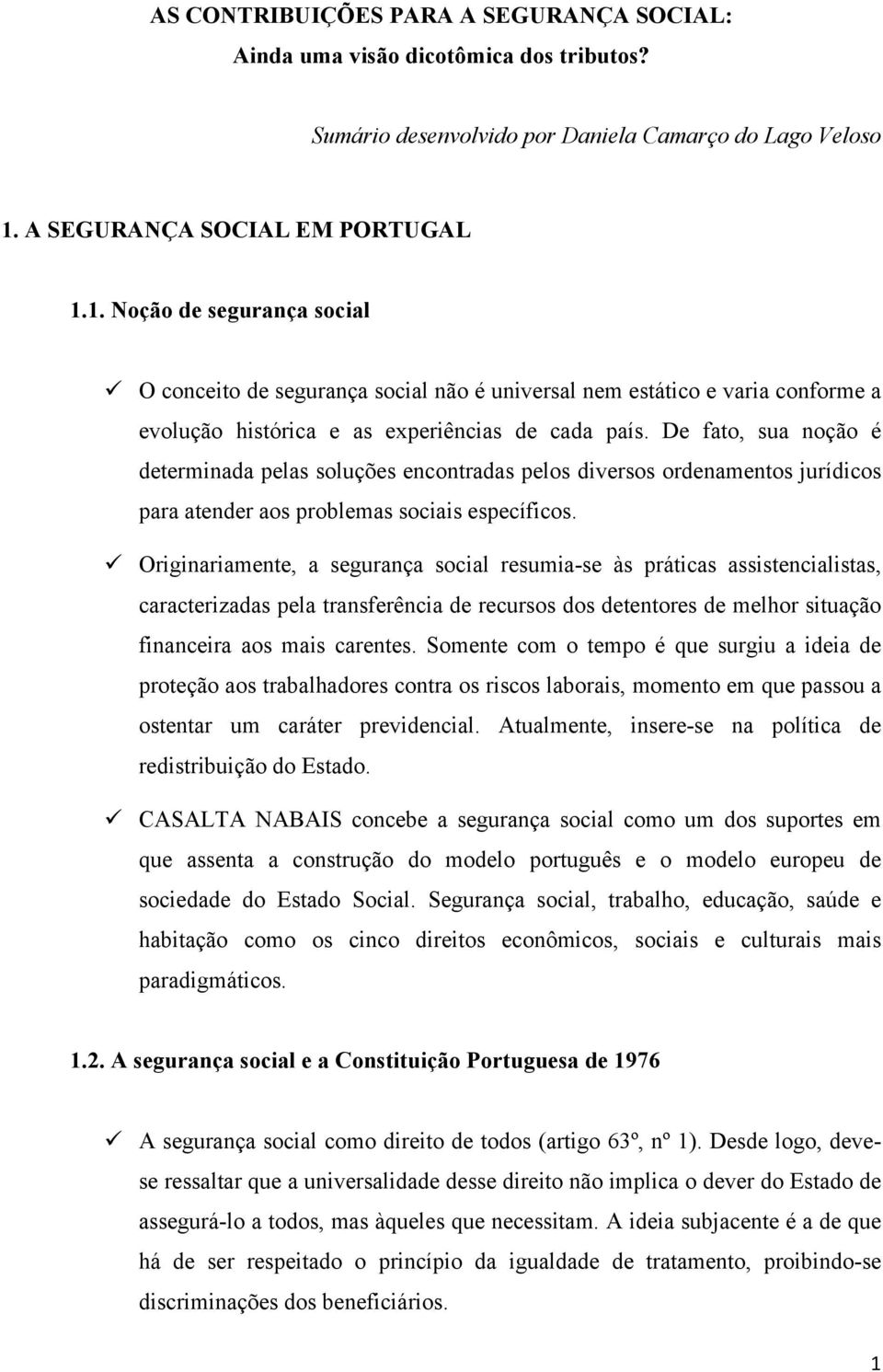 AS CONTRIBUIÇÕES PARA A SEGURANÇA SOCIAL:
Ainda uma visão dicotômica dos tributos?

Sumário desenvolvido por Daniela Camarço do Lago Veloso

1. A SEGURANÇA SOCIAL EM PORTUGAL

1.1. Noção de segurança social

✓ O conceito de segurança social não é universal nem estático e varia conforme a evolução histórica e as experiências de cada país. De fato, sua noção é determinada pelas soluções encontradas pelos diversos ordenamentos jurídicos para atender aos problemas sociais específicos.

✓ Originariamente, a segurança social resumia-se às práticas assistencialistas, caracterizadas pela transferência de recursos dos detentores de melhor situação financeira aos mais carentes. Somente com o tempo é que surgiu a ideia de proteção aos trabalhadores contra os riscos laborais, momento em que passou a ostentar um caráter previdencial. Atualmente, insere-se na política de redistribuição do Estado.

✓ CASALTA NABAIS concebe a segurança social como um dos suportes em que assenta a construção do modelo português e o modelo europeu de sociedade do Estado Social. Segurança social, trabalho, educação, saúde e habitação como os cinco direitos econômicos, sociais e culturais mais paradigmáticos.

1.2. A segurança social e a Constituição Portuguesa de 1976

✓ A segurança social como direito de todos (artigo 63º, nº 1). Desde logo, deve-se ressaltar que a universalidade desse direito não implica o dever do Estado de assegurá-lo a todos, mas àqueles que necessitam. A ideia subjacente é a de que há de ser respeitado o princípio da igualdade de tratamento, proibindo-se discriminações dos beneficiários.

1